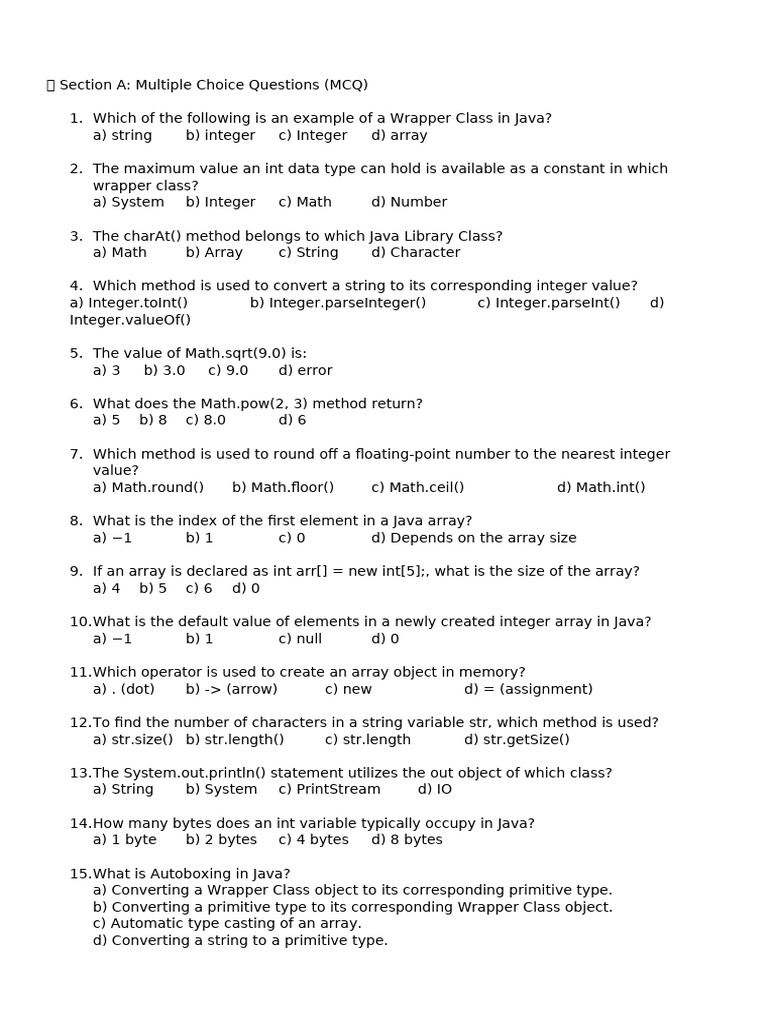 Section A: Multiple Choice Questions (MCQ)

1. Which of the following is an example of a Wrapper Class in Java?
a) string b) integer c) Integer d) array

2. The maximum value an int data type can hold is available as a constant in which wrapper class?
a) System b) Integer c) Math d) Number

3. The charAt() method belongs to which Java Library Class?
a) Math b) Array c) String d) Character

4. Which method is used to convert a string to its corresponding integer value?
a) Integer.toInt() b) Integer.parseInteger() c) Integer.parseInt() d) Integer.valueOf()

5. The value of Math.sqrt(9.0) is:
a) 3 b) 3.0 c) 9.0 d) error

6. What does the Math.pow(2, 3) method return?
a) 5 b) 8 c) 8.0 d) 6

7. Which method is used to round off a floating-point number to the nearest integer value?
a) Math.round() b) Math.floor() c) Math.ceil() d) Math.int()

8. What is the index of the first element in a Java array?
a) −1 b) 1 c) 0 d) Depends on the array size

9. If an array is declared as int arr[] = new int[5];, what is the size of the array?
a) 4 b) 5 c) 6 d) 0

10.What is the default value of elements in a newly created integer array in Java?
a) −1 b) 1 c) null d) 0

11.Which operator is used to create an array object in memory?
a) . (dot) b) -> (arrow) c) new d) = (assignment)

12.To find the number of characters in a string variable str, which method is used?
a) str.size() b) str.length() c) str.length d) str.getSize()

13.The System.out.println() statement utilizes the out object of which class?
a) String b) System c) PrintStream d) IO

14.How many bytes does an int variable typically occupy in Java?
a) 1 byte b) 2 bytes c) 4 bytes d) 8 bytes

15.What is Autoboxing in Java?
a) Converting a Wrapper Class object to its corresponding primitive type.
b) Converting a primitive type to its corresponding Wrapper Class object.
c) Automatic type casting of an array.
d) Converting a string to a primitive type.